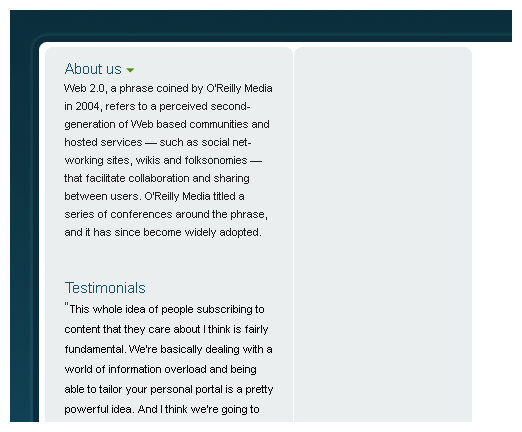 About us

Web 2.0, a phrase coined by O'Reilly Media in 2004, refers to a perceived second-generation of Web based communities and hosted services — such as social networking sites, wikis and folksonomies — that facilitate collaboration and sharing between users. O'Reilly Media titled a series of conferences around the phrase, and it has since become widely adopted.

Testimonials

"This whole idea of people subscribing to content that they care about I think is fairly fundamental. We're basically dealing with a world of information overload and being able to tailor your personal portal is a pretty powerful idea. And I think we're going to